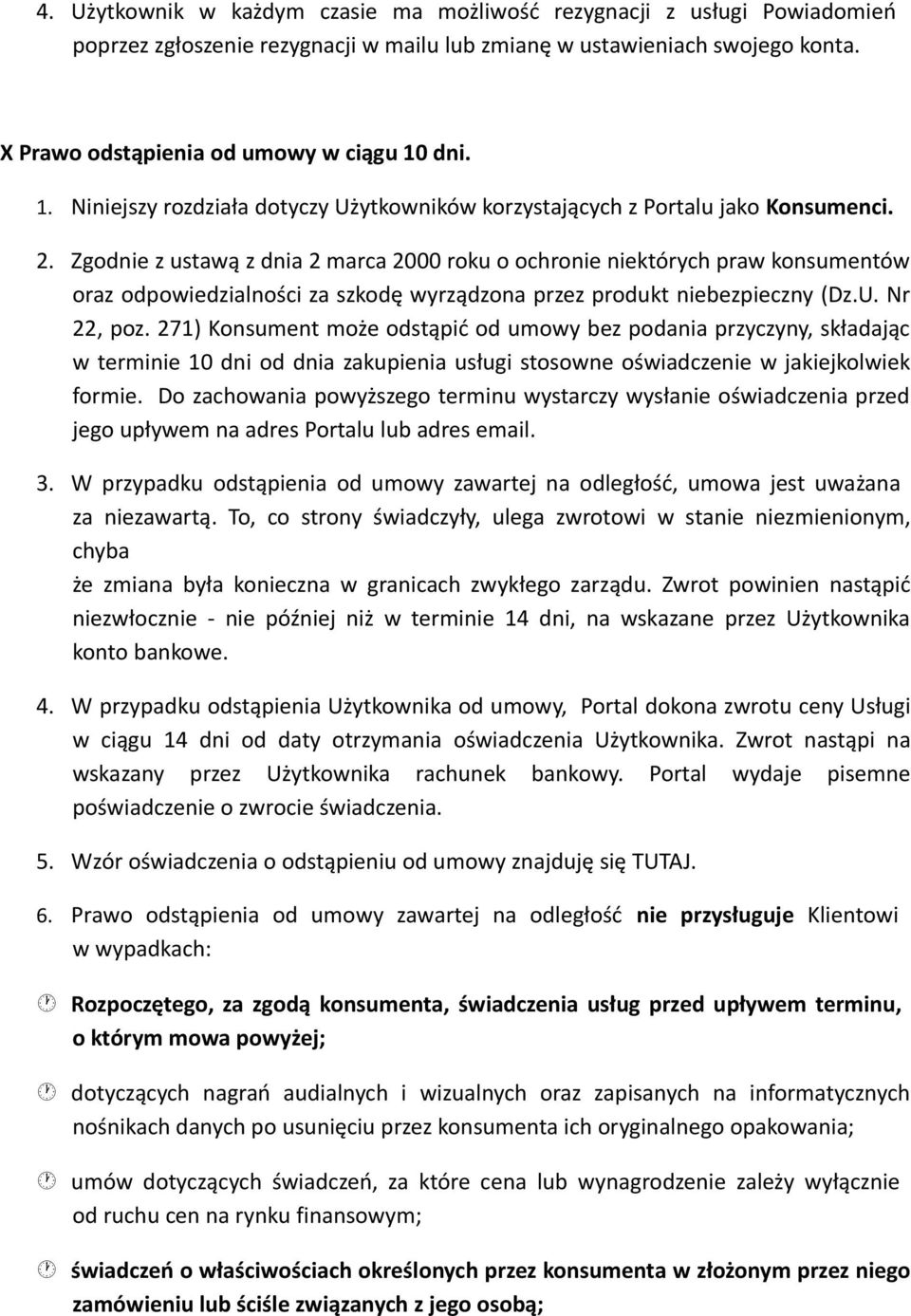 4. Użytkownik w każdym czasie ma możliwość rezygnacji z usługi Powiadomień poprzez zgłoszenie rezygnacji w mailu lub zmianę w ustawieniach swojego konta.

X Prawo odstąpienia od umowy w ciągu 10 dni.

1. Niniejszy rozdziała dotyczy Użytkowników korzystających z Portalu jako Konsumenci.

2. Zgodnie z ustawą z dnia 2 marca 2000 roku o ochronie niektórych praw konsumentów oraz odpowiedzialności za szkodę wyrządzona przez produkt niebezpieczny (Dz.U. Nr 22, poz. 271) Konsument może odstąpić od umowy bez podania przyczyny, składając w terminie 10 dni od dnia zakupienia usługi stosowne oświadczenie w jakiejkolwiek formie. Do zachowania powyższego terminu wystarczy wysłanie oświadczenia przed jego upływem na adres Portalu lub adres email.

3. W przypadku odstąpienia od umowy zawartej na odległość, umowa jest uważana za niezawartą. To, co strony świadczyły, ulega zwrotowi w stanie niezmienionym, chyba
że zmiana była konieczna w granicach zwykłego zarządu. Zwrot powinien nastąpić niezwłocznie - nie później niż w terminie 14 dni, na wskazane przez Użytkownika konto bankowe.

4. W przypadku odstąpienia Użytkownika od umowy, Portal dokona zwrotu ceny Usługi w ciągu 14 dni od daty otrzymania oświadczenia Użytkownika. Zwrot nastąpi na wskazany przez Użytkownika rachunek bankowy. Portal wydaje pisemne poświadczenie o zwrocie świadczenia.

5. Wzór oświadczenia o odstąpieniu od umowy znajduję się TUTAJ.

6. Prawo odstąpienia od umowy zawartej na odległość nie przysługuje Klientowi w wypadkach:

Rozpoczętego, za zgodą konsumenta, świadczenia usług przed upływem terminu, o którym mowa powyżej;

dotyczących nagrań audialnych i wizualnych oraz zapisanych na informatycznych nośnikach danych po usunięciu przez konsumenta ich oryginalnego opakowania;

umów dotyczących świadczeń, za które cena lub wynagrodzenie zależy wyłącznie od ruchu cen na rynku finansowym;

świadczeń o właściwościach określonych przez konsumenta w złożonym przez niego zamówieniu lub ściśle związanych z jego osobą;